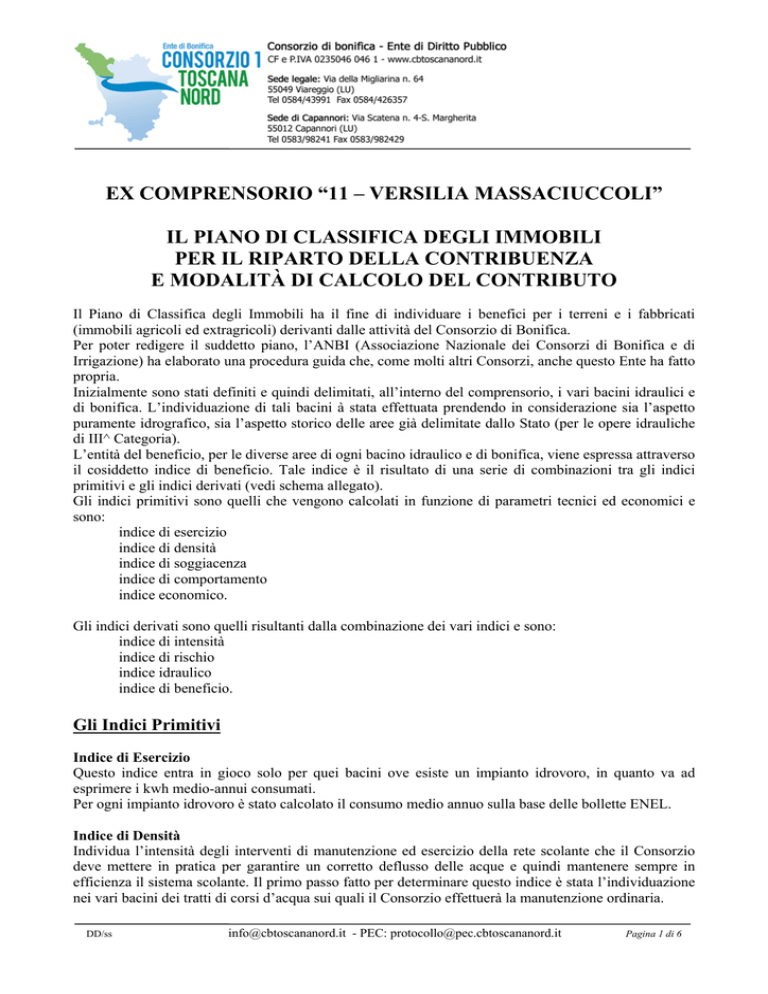 Ente di Bonifica
CONSORZIO 1
TOSCANA
NORD

Consorzio di bonifica - Ente di Diritto Pubblico
CF e P.IVA 0235046 046 1 - www.cbtoscananord.it

Sede legale: Via della Migliarina n. 64
55049 Viareggio (LU)
Tel 0584/43991 Fax 0584/426357

Sede di Capannori: Via Scatena n. 4-S. Margherita
55012 Capannori (LU)
Tel 0583/98241 Fax 0583/982429

EX COMPRENSORIO “11 – VERSILIA MASSACIUCCOLI”

IL PIANO DI CLASSIFICA DEGLI IMMOBILI
PER IL RIPARTO DELLA CONTRIBUENZA
E MODALITÀ DI CALCOLO DEL CONTRIBUTO

Il Piano di Classifica degli Immobili ha il fine di individuare i benefici per i terreni e i fabbricati (immobili agricoli ed extragricoli) derivanti dalle attività del Consorzio di Bonifica.
Per poter redigere il suddetto piano, l’ANBI (Associazione Nazionale dei Consorzi di Bonifica e di Irrigazione) ha elaborato una procedura guida che, come molti altri Consorzi, anche questo Ente ha fatto propria.
Inizialmente sono stati definiti e quindi delimitati, all’interno del comprensorio, i vari bacini idraulici e di bonifica. L’individuazione di tali bacini à stata effettuata prendendo in considerazione sia l’aspetto puramente idrografico, sia l’aspetto storico delle aree già delimitate dallo Stato (per le opere idrauliche di III^ Categoria).
L’entità del beneficio, per le diverse aree di ogni bacino idraulico e di bonifica, viene espressa attraverso il cosiddetto indice di beneficio. Tale indice è il risultato di una serie di combinazioni tra gli indici primitivi e gli indici derivati (vedi schema allegato).
Gli indici primitivi sono quelli che vengono calcolati in funzione di parametri tecnici ed economici e sono:
indice di esercizio
indice di densità
indice di soggiacenza
indice di comportamento
indice economico.

Gli indici derivati sono quelli risultanti dalla combinazione dei vari indici e sono:
indice di intensità
indice di rischio
indice idraulico
indice di beneficio.

Gli Indici Primitivi

Indice di Esercizio
Questo indice entra in gioco solo per quei bacini ove esiste un impianto idrovoro, in quanto va ad esprimere i kwh medio-annui consumati.
Per ogni impianto idrovoro è stato calcolato il consumo medio annuo sulla base delle bollette ENEL.

Indice di Densità
Individua l’intensità degli interventi di manutenzione ed esercizio della rete scolante che il Consorzio deve mettere in pratica per garantire un corretto deflusso delle acque e quindi mantenere sempre in efficienza il sistema scolante. Il primo passo fatto per determinare questo indice è stata l’individuazione nei vari bacini dei tratti di corsi d’acqua sui quali il Consorzio effettuerà la manutenzione ordinaria.

DD/ss info@cbtoscananord.it - PEC: protocollo@pec.cbtoscananord.it Pagina 1 di 6